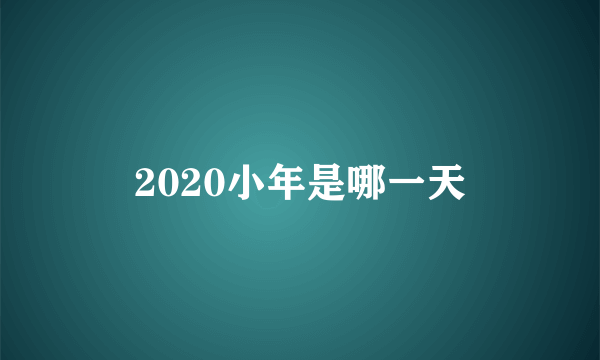 2020小年是哪一天